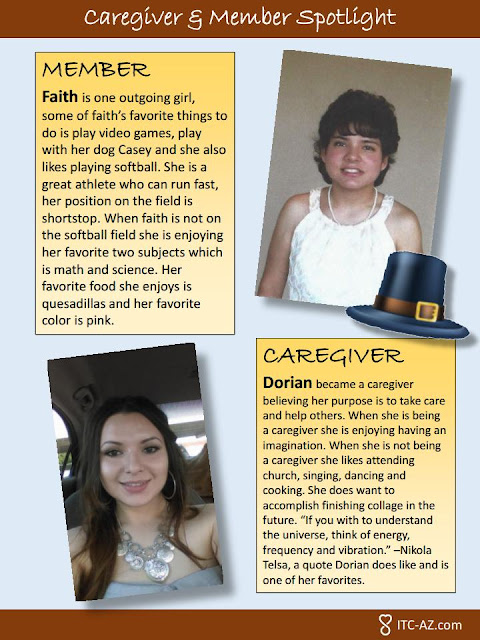 Caregiver & Member Spotlight

MEMBER

Faith is one outgoing girl, some of faith's favorite things to do is play video games, play with her dog Casey and she also likes playing softball. She is a great athlete who can run fast, her position on the field is shortstop. When faith is not on the softball field she is enjoying her favorite two subjects which is math and science. Her favorite food she enjoys is quesadillas and her favorite color is pink.

CAREGIVER

Dorian became a caregiver believing her purpose is to take care and help others. When she is being a caregiver she is enjoying having an imagination. When she is not being a caregiver she likes attending church, singing, dancing and cooking. She does want to accomplish finishing collage in the future. "If you with to understand the universe, think of energy, frequency and vibration." –Nikola Telsa, a quote Dorian does like and is one of her favorites.

ITC-AZ.com